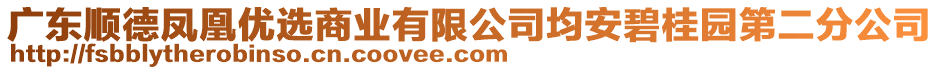 广东顺德凤凰优选商业有限公司均安碧桂园第二分公司
http://fsbblytherobinso.cn.coovee.com